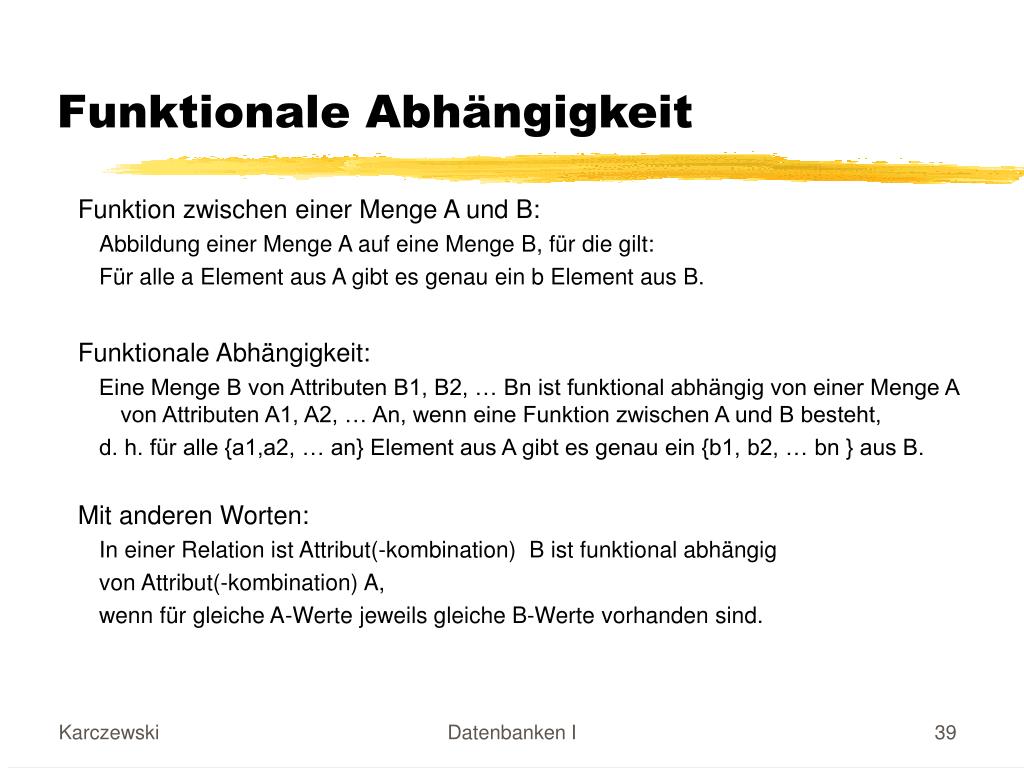 Funktionale Abhängigkeit

Funktion zwischen einer Menge A und B:

Abbildung einer Menge A auf eine Menge B, für die gilt:

Für alle a Element aus A gibt es genau ein b Element aus B.

Funktionale Abhängigkeit:

Eine Menge B von Attributen B1, B2, … Bn ist funktional abhängig von einer Menge A von Attributen A1, A2, … An, wenn eine Funktion zwischen A und B besteht,

d. h. für alle {a1,a2, … an} Element aus A gibt es genau ein {b1, b2, … bn } aus B.

Mit anderen Worten:

In einer Relation ist Attribut(-kombination) B ist funktional abhängig

von Attribut(-kombination) A,

wenn für gleiche A-Werte jeweils gleiche B-Werte vorhanden sind.

Karczewski

Datenbanken I

39